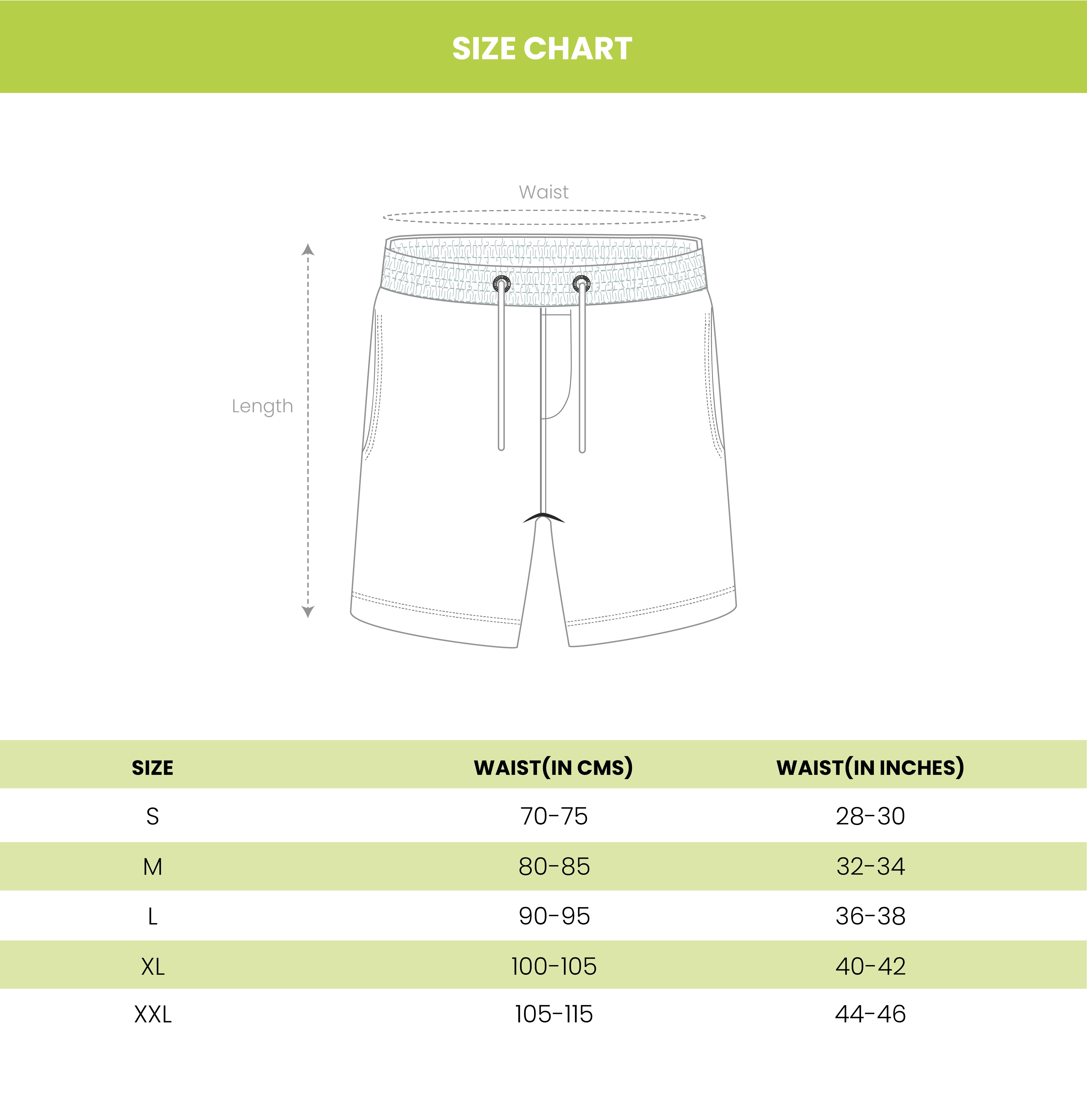 SIZE CHART

Waist

Length

| SIZE | WAIST(IN CMS) | WAIST(IN INCHES) |
|---|---|---|
| S | 70-75 | 28-30 |
| M | 80-85 | 32-34 |
| L | 90-95 | 36-38 |
| XL | 100-105 | 40-42 |
| XXL | 105-115 | 44-46 |